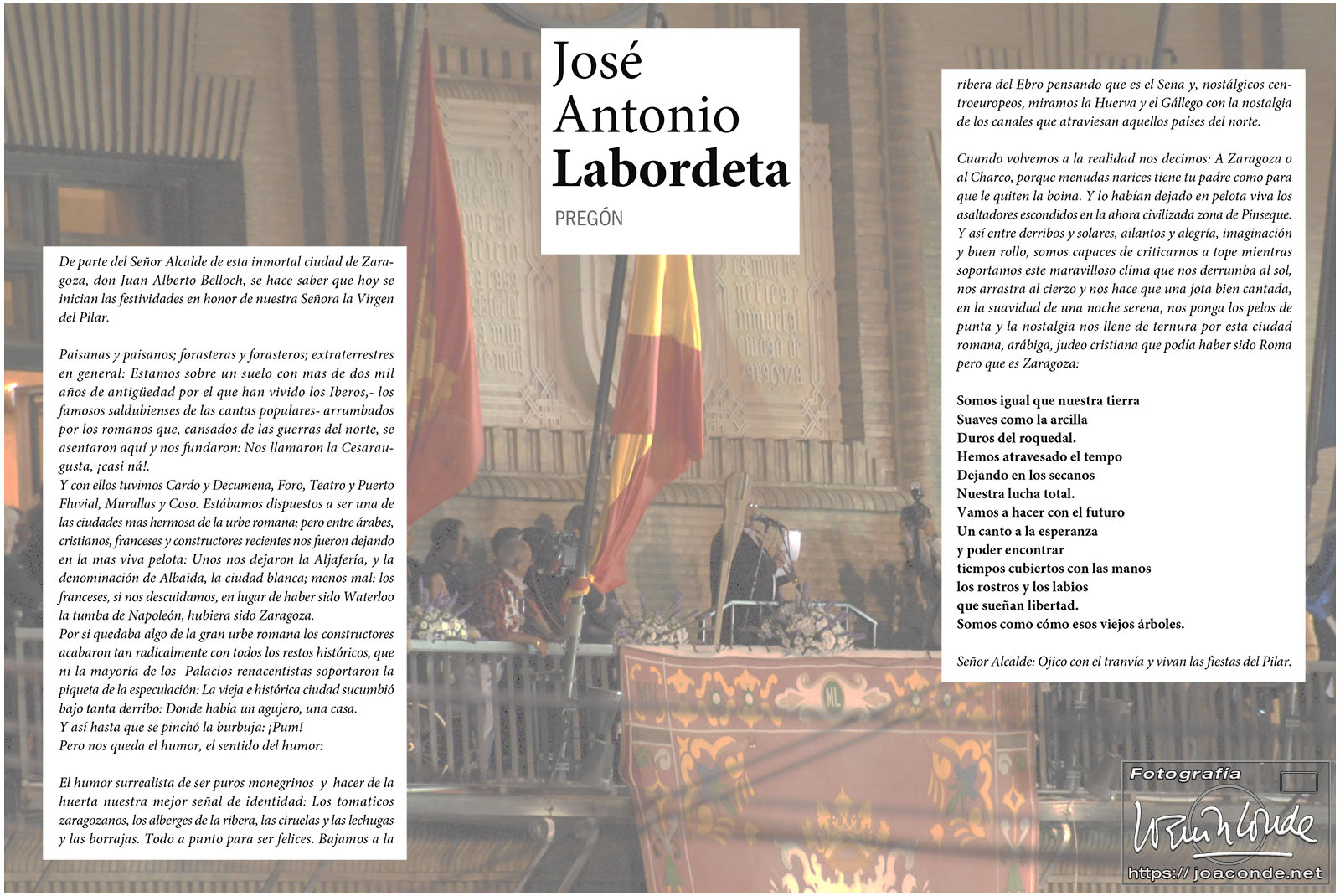 José
Antonio
Labordeta

PREGÓN

De parte del Señor Alcalde de esta inmortal ciudad de Zaragoza, don Juan Alberto Belloch, se hace saber que hoy se inician las festividades en honor de nuestra Señora la Virgen del Pilar.

Paisanas y paisanos; forasteras y forasteros; extraterrestres en general: Estamos sobre un suelo con mas de dos mil años de antigüedad por el que han vivido los Iberos,- los famosos saldubienses de las cantas populares- arrumbados por los romanos que, cansados de las guerras del norte, se asentaron aquí y nos fundaron: Nos llamaron la Cesaraugusta, ¡casi ná!.
Y con ellos tuvimos Cardo y Decumena, Foro, Teatro y Puerto Fluvial, Murallas y Coso. Estábamos dispuestos a ser una de las ciudades mas hermosa de la urbe romana; pero entre árabes, cristianos, franceses y constructores recientes nos fueron dejando en la mas viva pelota: Unos nos dejaron la Aljafería, y la denominación de Albaida, la ciudad blanca; menos mal: los franceses, si nos descuidamos, en lugar de haber sido Waterloo la tumba de Napoleón, hubiera sido Zaragoza.
Por si quedaba algo de la gran urbe romana los constructores acabaron tan radicalmente con todos los restos históricos, que ni la mayoría de los Palacios renacentistas soportaron la piqueta de la especulación: La vieja e histórica ciudad sucumbió bajo tanta derribo: Donde había un agujero, una casa.
Y así hasta que se pinchó la burbuja: ¡Pum!
Pero nos queda el humor, el sentido del humor:

El humor surrealista de ser puros monegrinos y hacer de la huerta nuestra mejor señal de identidad: Los tomaticos zaragozanos, los alberges de la ribera, las ciruelas y las lechugas y las borrajas. Todo a punto para ser felices. Bajamos a la ribera del Ebro pensando que es el Sena y, nostálgicos centroeuropeos, miramos la Huerva y el Gállego con la nostalgia de los canales que atraviesan aquellos países del norte.

Cuando volvemos a la realidad nos decimos: A Zaragoza o al Charco, porque menudas narices tiene tu padre como para que le quiten la boina. Y lo habían dejado en pelota viva los asaltadores escondidos en la ahora civilizada zona de Pinseque. Y así entre derribos y solares, ailantos y alegría, imaginación y buen rollo, somos capaces de criticarnos a tope mientras soportamos este maravilloso clima que nos derrumba al sol, nos arrastra al cierzo y nos hace que una jota bien cantada, en la suavidad de una noche serena, nos ponga los pelos de punta y la nostalgia nos llene de ternura por esta ciudad romana, arábiga, judeo cristiana que podía haber sido Roma pero que es Zaragoza:

Somos igual que nuestra tierra
Suaves como la arcilla
Duros del roquedal.
Hemos atravesado el tempo
Dejando en los secanos
Nuestra lucha total.
Vamos a hacer con el futuro
Un canto a la esperanza
y poder encontrar
tiempos cubiertos con las manos
los rostros y los labios
que sueñan libertad.
Somos como cómo esos viejos árboles.

Señor Alcalde: Ojico con el tranvía y vivan las fiestas del Pilar.

Fotografía
https:// joaconde.net